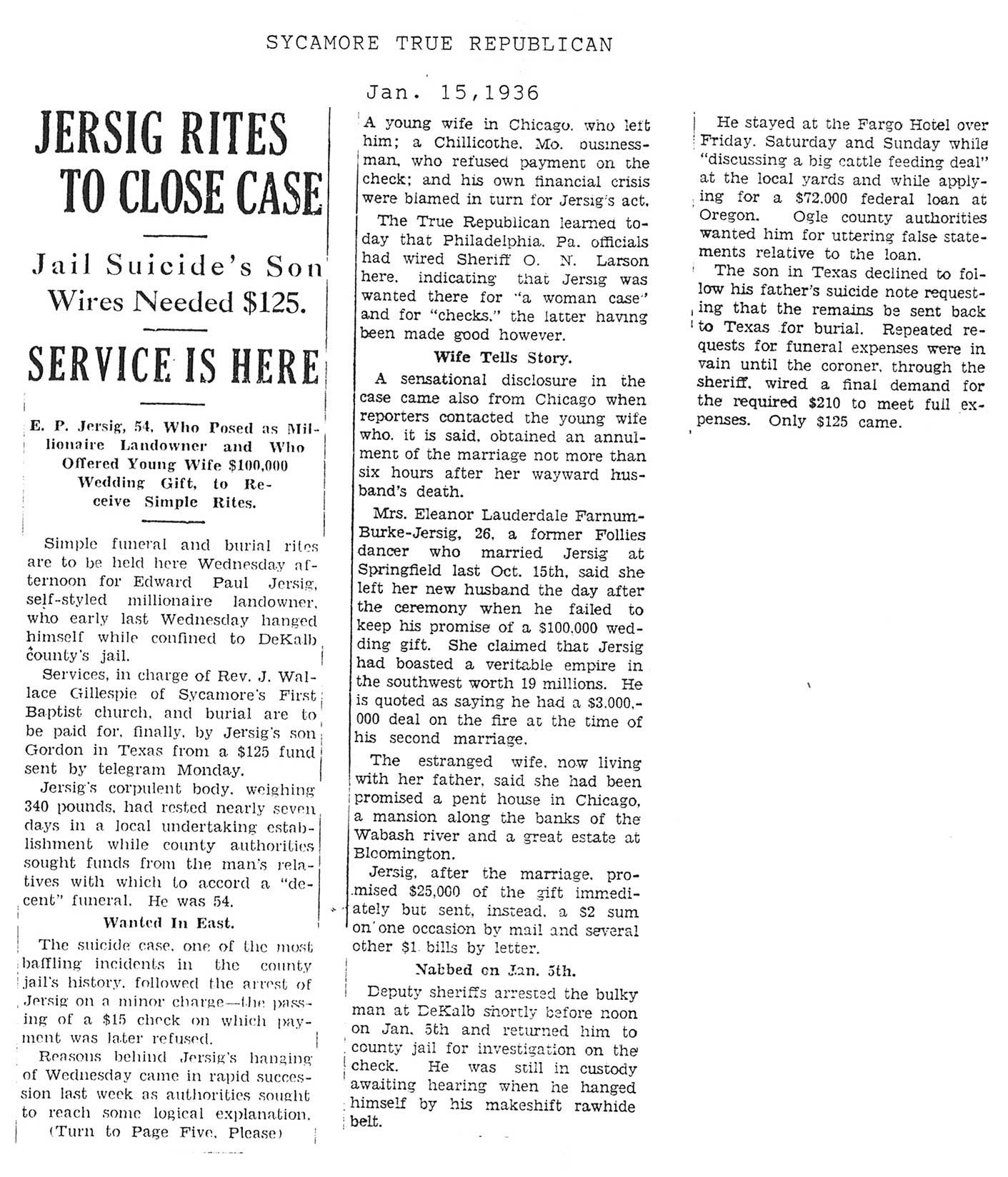 SYCAMORE TRUE REPUBLICAN

Jan. 15,1936

JERSIG RITES TO CLOSE CASE

Jail Suicide's Son Wires Needed $125.

SERVICE IS HERE

E. P. Jersig, 54, Who Posed as Millionaire Landowner and Who Offered Young Wife $100,000 Wedding Gift, to Receive Simple Rites.

Simple funeral and burial rites are to be held here Wednesday afternoon for Edward Paul Jersig, self-styled millionaire landowner, who early last Wednesday hanged himself while confined to DeKalb county's jail.

Services, in charge of Rev. J. Wallace Gillespie of Sycamore's First Baptist church, and burial are to be paid for, finally, by Jersig's son Gordon in Texas from a $125 fund sent by telegram Monday.

Jersig's corpulent body, weighing 340 pounds, had rested nearly seven days in a local undertaking establishment while county authorities sought funds from the man's relatives with which to accord a "decent" funeral. He was 54.

Wanted In East.

The suicide case, one of the most baffling incidents in the county jail's history, followed the arrest of Jersig on a minor charge—the passing of a $15 check on which payment was later refused.

Reasons behind Jersig's hanging of Wednesday came in rapid succession last week as authorities sought to reach some logical explanation.

(Turn to Page Five, Please)

A young wife in Chicago, who left him; a Chillicothe, Mo. businessman, who refused payment on the check; and his own financial crisis were blamed in turn for Jersig's act.

The True Republican learned today that Philadelphia, Pa. officials had wired Sheriff O. N. Larson here, indicating that Jersig was wanted there for "a woman case" and for "checks," the latter having been made good however.

Wife Tells Story.

A sensational disclosure in the case came also from Chicago when reporters contacted the young wife who, it is said, obtained an annulment of the marriage not more than six hours after her wayward husband's death.

Mrs. Eleanor Lauderdale Farnum-Burke-Jersig, 26, a former Follies dancer who married Jersig at Springfield last Oct. 15th, said she left her new husband the day after the ceremony when he failed to keep his promise of a $100,000 wedding gift. She claimed that Jersig had boasted a veritable empire in the southwest worth 19 millions. He is quoted as saying he had a $3,000,000 deal on the fire at the time of his second marriage.

The estranged wife, now living with her father, said she had been promised a pent house in Chicago, a mansion along the banks of the Wabash river and a great estate at Bloomington.

Jersig, after the marriage, promised $25,000 of the gift immediately but sent, instead, a $2 sum on one occasion by mail and several other $1 bills by letter.

Nabbed on Jan. 5th.

Deputy sheriffs arrested the bulky man at DeKalb shortly before noon on Jan. 5th and returned him to county jail for investigation on the check. He was still in custody awaiting hearing when he hanged himself by his makeshift rawhide belt.

He stayed at the Fargo Hotel over Friday, Saturday and Sunday while "discussing a big cattle feeding deal" at the local yards and while applying for a $72,000 federal loan at Oregon. Ogle county authorities wanted him for uttering false statements relative to the loan.

The son in Texas declined to follow his father's suicide note requesting that the remains be sent back to Texas for burial. Repeated requests for funeral expenses were in vain until the coroner, through the sheriff, wired a final demand for the required $210 to meet full expenses. Only $125 came.